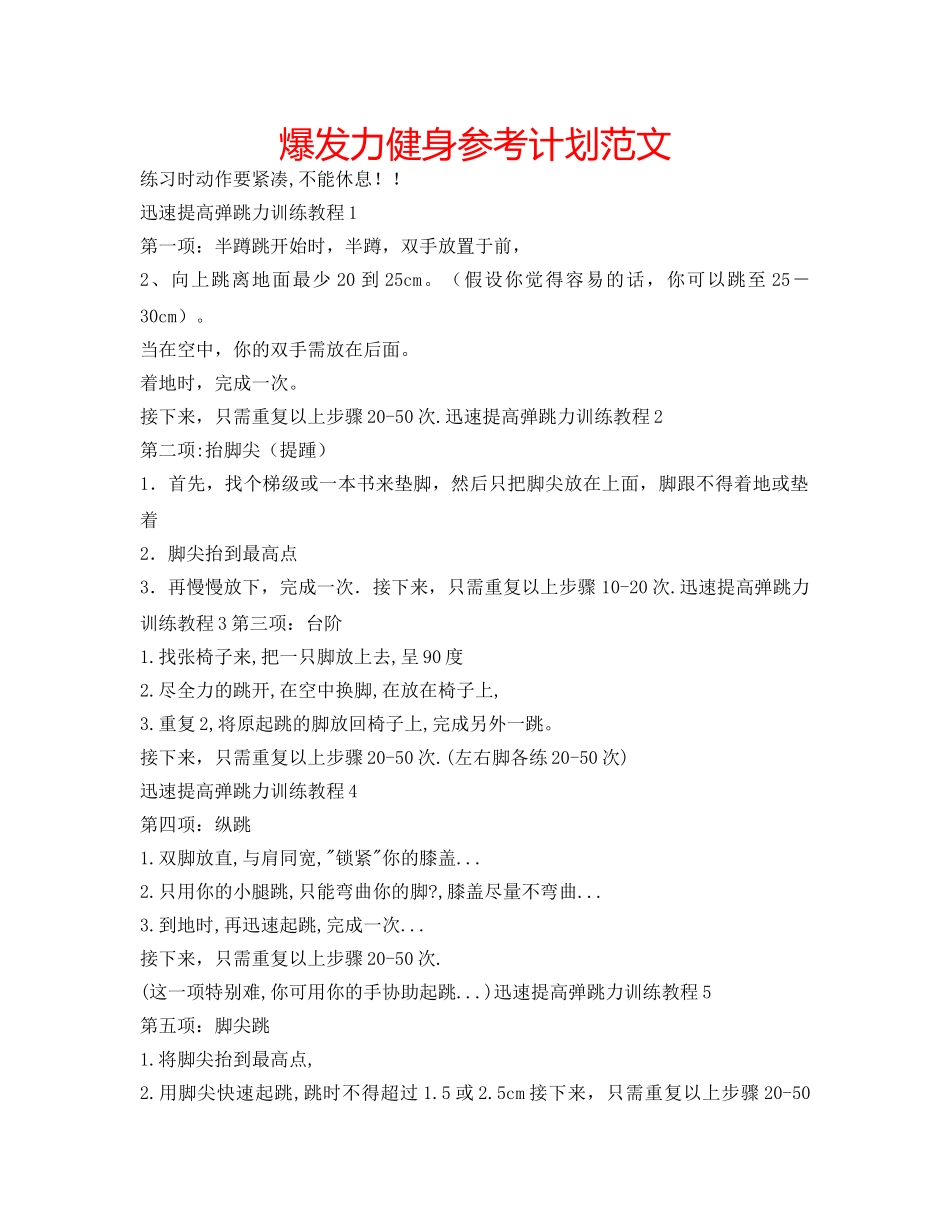 爆发力健身参考计划范文

练习时动作要紧凑,不能休息！！

迅速提高弹跳力训练教程1

第一项：半蹲跳开始时，半蹲，双手放置于前，

2、向上跳离地面最少20到25cm。（假设你觉得容易的话，你可以跳至25－30cm）。

当在空中，你的双手需放在后面。

着地时，完成一次。

接下来，只需重复以上步骤20-50次.迅速提高弹跳力训练教程2

第二项:抬脚尖（提踵）

1．首先，找个梯级或一本书来垫脚，然后只把脚尖放在上面，脚跟不得着地或垫着

2．脚尖抬到最高点

3．再慢慢放下，完成一次．接下来，只需重复以上步骤10-20次.迅速提高弹跳力训练教程3第三项：台阶

1.找张椅子来,把一只脚放上去,呈90度

2.尽全力的跳开,在空中换脚,在放在椅子上,

3.重复2,将原起跳的脚放回椅子上,完成另外一跳。

接下来，只需重复以上步骤20-50次.(左右脚各练20-50次)

迅速提高弹跳力训练教程4

第四项：纵跳

1.双脚放直,与肩同宽,"锁紧"你的膝盖...

2.只用你的小腿跳,只能弯曲你的脚?,膝盖尽量不弯曲...

3.到地时,再迅速起跳,完成一次...

接下来，只需重复以上步骤20-50次.

(这一项特别难,你可用你的手协助起跳...)迅速提高弹跳力训练教程5

第五项：脚尖跳

1.将脚尖抬到最高点,

2.用脚尖快速起跳,跳时不得超过1.5或2.5cm接下来，只需重复以上步骤20-50